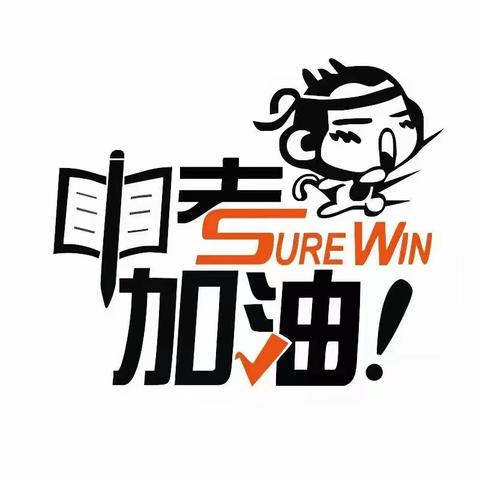 中考
SURE WIN
加油!